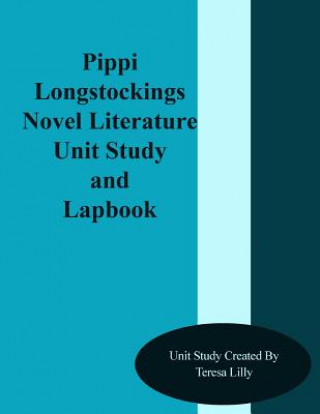 Pippi Longstockings Novel Literature Unit Study and Lapbook

Unit Study Created By
Teresa Lilly